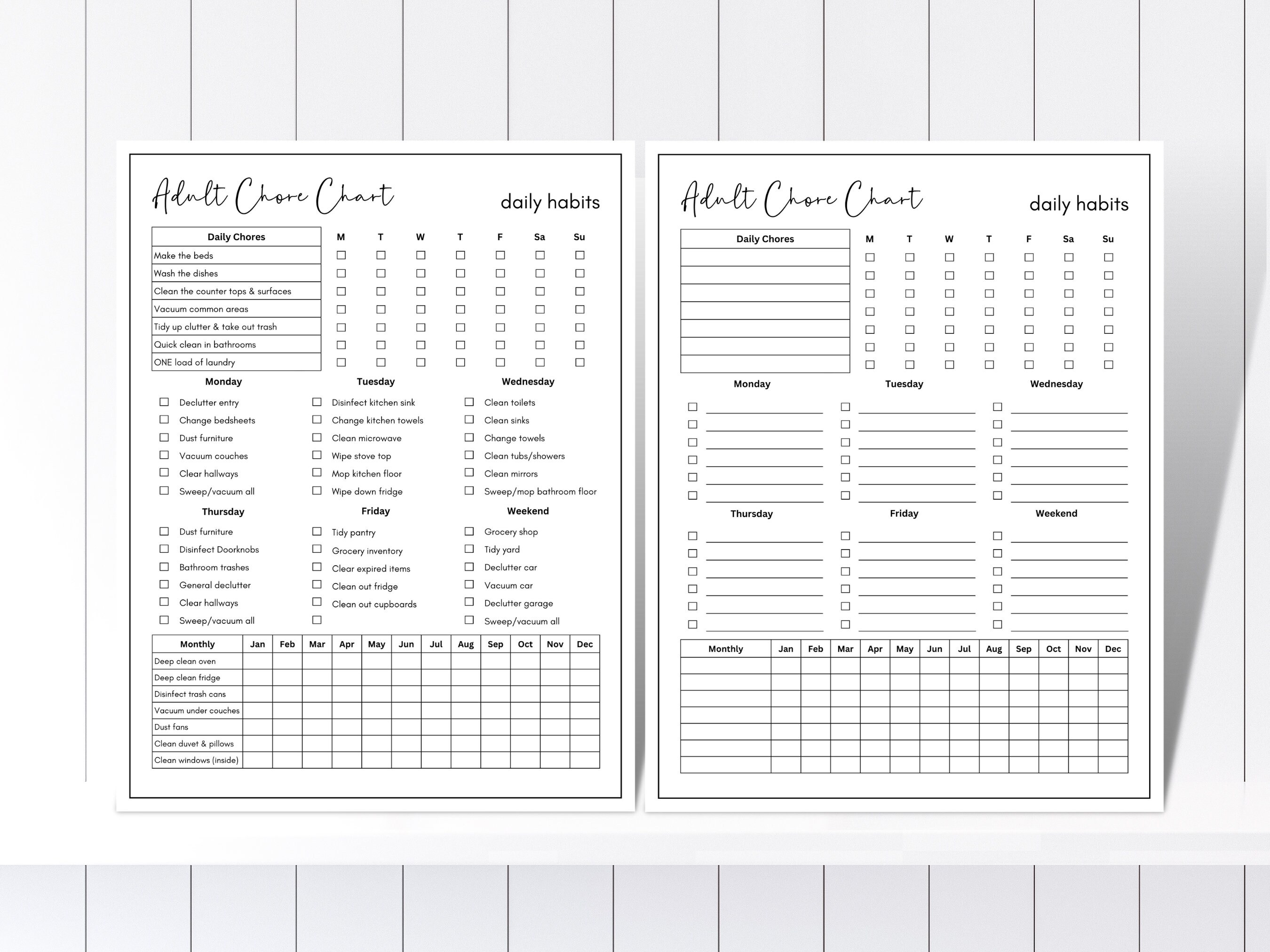 Adult Chore Chart

daily habits

| Daily Chores | M | T | W | T | F | Sa | Su |
|---|---|---|---|---|---|---|---|
| Make the beds | ☐ | ☐ | ☐ | ☐ | ☐ | ☐ | ☐ |
| Wash the dishes | ☐ | ☐ | ☐ | ☐ | ☐ | ☐ | ☐ |
| Clean the counter tops & surfaces | ☐ | ☐ | ☐ | ☐ | ☐ | ☐ | ☐ |
| Vacuum common areas | ☐ | ☐ | ☐ | ☐ | ☐ | ☐ | ☐ |
| Tidy up clutter & take out trash | ☐ | ☐ | ☐ | ☐ | ☐ | ☐ | ☐ |
| Quick clean in bathrooms | ☐ | ☐ | ☐ | ☐ | ☐ | ☐ | ☐ |
| ONE load of laundry | ☐ | ☐ | ☐ | ☐ | ☐ | ☐ | ☐ |

Monday
☐ Declutter entry
☐ Change bedsheets
☐ Dust furniture
☐ Vacuum couches
☐ Clear hallways
☐ Sweep/vacuum all

Tuesday
☐ Disinfect kitchen sink
☐ Change kitchen towels
☐ Clean microwave
☐ Wipe stove top
☐ Mop kitchen floor
☐ Wipe down fridge

Wednesday
☐ Clean toilets
☐ Clean sinks
☐ Change towels
☐ Clean tubs/showers
☐ Clean mirrors
☐ Sweep/mop bathroom floor

Thursday
☐ Dust furniture
☐ Disinfect Doorknobs
☐ Bathroom trashes
☐ General declutter
☐ Clear hallways
☐ Sweep/vacuum all

Friday
☐ Tidy pantry
☐ Grocery inventory
☐ Clear expired items
☐ Clean out fridge
☐ Clean out cupboards
☐

Weekend
☐ Grocery shop
☐ Tidy yard
☐ Declutter car
☐ Vacuum car
☐ Declutter garage
☐ Sweep/vacuum all

| Monthly | Jan | Feb | Mar | Apr | May | Jun | Jul | Aug | Sep | Oct | Nov | Dec |
|---|---|---|---|---|---|---|---|---|---|---|---|---|
| Deep clean oven | | | | | | | | | | | | |
| Deep clean fridge | | | | | | | | | | | | |
| Disinfect trash cans | | | | | | | | | | | | |
| Vacuum under couches | | | | | | | | | | | | |
| Dust fans | | | | | | | | | | | | |
| Clean duvet & pillows | | | | | | | | | | | | |
| Clean windows (inside) | | | | | | | | | | | | |

Adult Chore Chart

daily habits

| Daily Chores | M | T | W | T | F | Sa | Su |
|---|---|---|---|---|---|---|---|
| | ☐ | ☐ | ☐ | ☐ | ☐ | ☐ | ☐ |
| | ☐ | ☐ | ☐ | ☐ | ☐ | ☐ | ☐ |
| | ☐ | ☐ | ☐ | ☐ | ☐ | ☐ | ☐ |
| | ☐ | ☐ | ☐ | ☐ | ☐ | ☐ | ☐ |
| | ☐ | ☐ | ☐ | ☐ | ☐ | ☐ | ☐ |
| | ☐ | ☐ | ☐ | ☐ | ☐ | ☐ | ☐ |
| | ☐ | ☐ | ☐ | ☐ | ☐ | ☐ | ☐ |

Monday

Tuesday

Wednesday

Thursday

Friday

Weekend

| Monthly | Jan | Feb | Mar | Apr | May | Jun | Jul | Aug | Sep | Oct | Nov | Dec |
|---|---|---|---|---|---|---|---|---|---|---|---|---|
| | | | | | | | | | | | | |
| | | | | | | | | | | | | |
| | | | | | | | | | | | | |
| | | | | | | | | | | | | |
| | | | | | | | | | | | | |
| | | | | | | | | | | | | |
| | | | | | | | | | | | | |